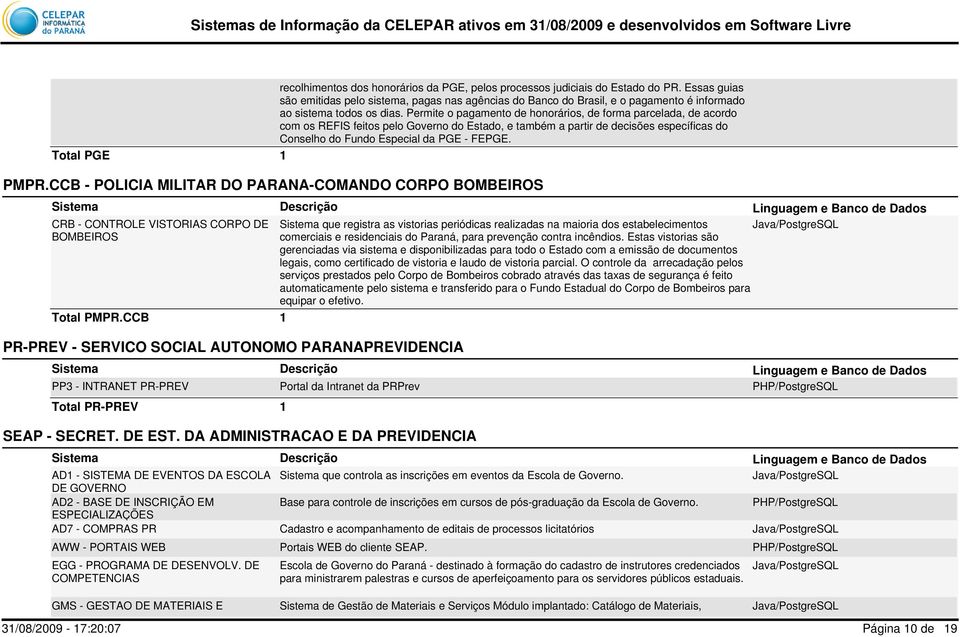 CELEPAR INFORMÁTICA do PARANÁ

Sistemas de Informação da CELEPAR ativos em 31/08/2009 e desenvolvidos em Software Livre

| | | |
|---|---|---|
| | recolhimentos dos honorários da PGE, pelos processos judiciais do Estado do PR. Essas guias são emitidas pelo sistema, pagas nas agências do Banco do Brasil, e o pagamento é informado ao sistema todos os dias. Permite o pagamento de honorários, de forma parcelada, de acordo com os REFIS feitos pelo Governo do Estado, e também a partir de decisões específicas do Conselho do Fundo Especial da PGE - FEPGE. | |
| Total PGE | 1 | |

PMPR.CCB - POLICIA MILITAR DO PARANA-COMANDO CORPO BOMBEIROS

| Sistema | Descrição | Linguagem e Banco de Dados |
|---|---|---|
| CRB - CONTROLE VISTORIAS CORPO DE BOMBEIROS | Sistema que registra as vistorias periódicas realizadas na maioria dos estabelecimentos comerciais e residenciais do Paraná, para prevenção contra incêndios. Estas vistorias são gerenciadas via sistema e disponibilizadas para todo o Estado com a emissão de documentos legais, como certificado de vistoria e laudo de vistoria parcial. O controle da arrecadação pelos serviços prestados pelo Corpo de Bombeiros cobrado através das taxas de segurança é feito automaticamente pelo sistema e transferido para o Fundo Estadual do Corpo de Bombeiros para equipar o efetivo. | Java/PostgreSQL |
| Total PMPR.CCB | 1 | |

PR-PREV - SERVICO SOCIAL AUTONOMO PARANAPREVIDENCIA

| Sistema | Descrição | Linguagem e Banco de Dados |
|---|---|---|
| PP3 - INTRANET PR-PREV | Portal da Intranet da PRPrev | PHP/PostgreSQL |
| Total PR-PREV | 1 | |

SEAP - SECRET. DE EST. DA ADMINISTRACAO E DA PREVIDENCIA

| Sistema | Descrição | Linguagem e Banco de Dados |
|---|---|---|
| AD1 - SISTEMA DE EVENTOS DA ESCOLA DE GOVERNO | Sistema que controla as inscrições em eventos da Escola de Governo. | Java/PostgreSQL |
| AD2 - BASE DE INSCRIÇÃO EM ESPECIALIZAÇÕES | Base para controle de inscrições em cursos de pós-graduação da Escola de Governo. | PHP/PostgreSQL |
| AD7 - COMPRAS PR | Cadastro e acompanhamento de editais de processos licitatórios | Java/PostgreSQL |
| AWW - PORTAIS WEB | Portais WEB do cliente SEAP. | PHP/PostgreSQL |
| EGG - PROGRAMA DE DESENVOLV. DE COMPETENCIAS | Escola de Governo do Paraná - destinado à formação do cadastro de instrutores credenciados para ministrarem palestras e cursos de aperfeiçoamento para os servidores públicos estaduais. | Java/PostgreSQL |
| GMS - GESTAO DE MATERIAIS E | Sistema de Gestão de Materiais e Serviços Módulo implantado: Catálogo de Materiais, | Java/PostgreSQL |

31/08/2009 - 17:20:07

Página 10 de 19